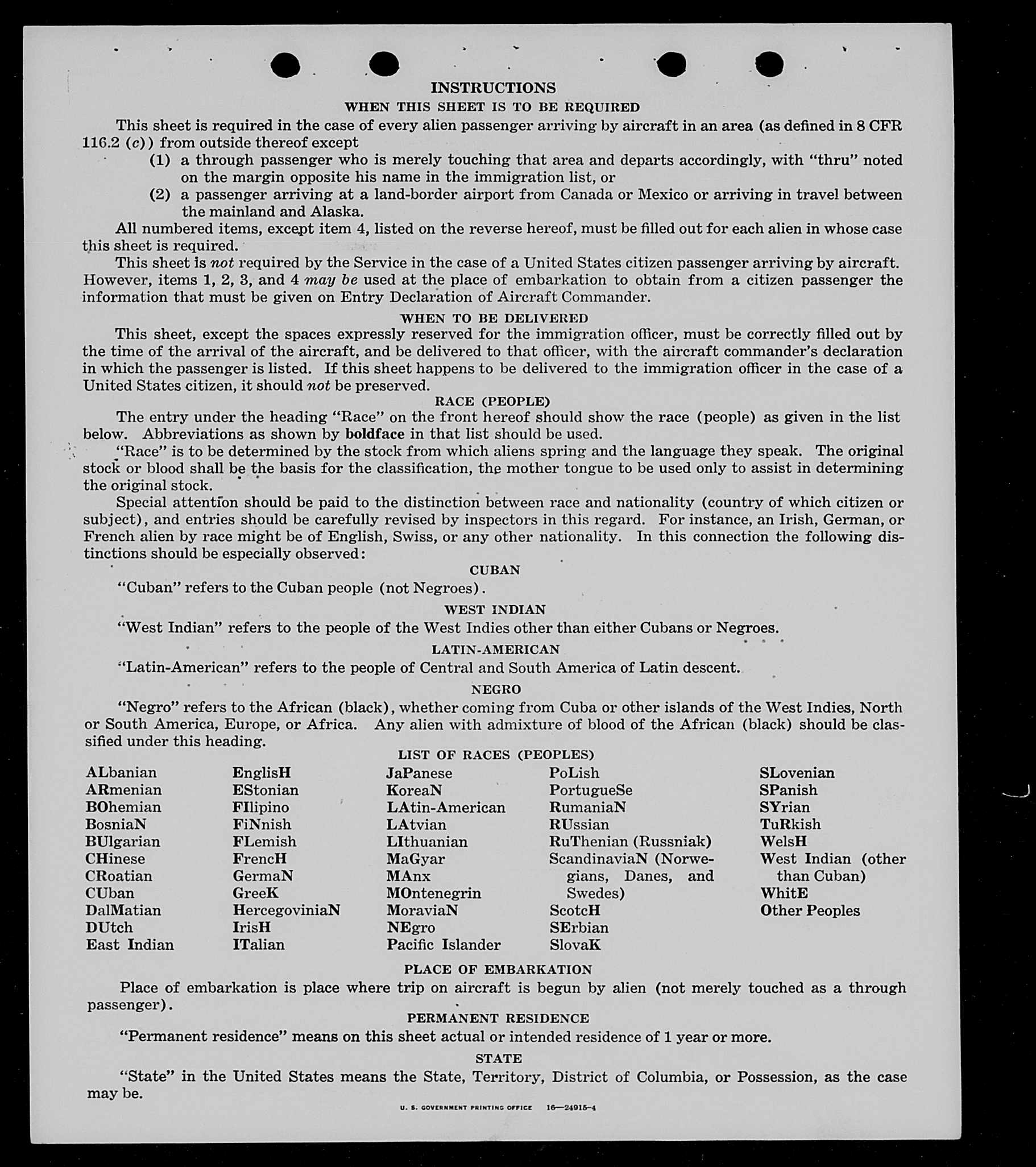 INSTRUCTIONS

WHEN THIS SHEET IS TO BE REQUIRED

This sheet is required in the case of every alien passenger arriving by aircraft in an area (as defined in 8 CFR 116.2 (c)) from outside thereof except

(1) a through passenger who is merely touching that area and departs accordingly, with "thru" noted on the margin opposite his name in the immigration list, or

(2) a passenger arriving at a land-border airport from Canada or Mexico or arriving in travel between the mainland and Alaska.

All numbered items, except item 4, listed on the reverse hereof, must be filled out for each alien in whose case this sheet is required.

This sheet is not required by the Service in the case of a United States citizen passenger arriving by aircraft. However, items 1, 2, 3, and 4 may be used at the place of embarkation to obtain from a citizen passenger the information that must be given on Entry Declaration of Aircraft Commander.

WHEN TO BE DELIVERED

This sheet, except the spaces expressly reserved for the immigration officer, must be correctly filled out by the time of the arrival of the aircraft, and be delivered to that officer, with the aircraft commander's declaration in which the passenger is listed. If this sheet happens to be delivered to the immigration officer in the case of a United States citizen, it should not be preserved.

RACE (PEOPLE)

The entry under the heading "Race" on the front hereof should show the race (people) as given in the list below. Abbreviations as shown by boldface in that list should be used.

"Race" is to be determined by the stock from which aliens spring and the language they speak. The original stock or blood shall be the basis for the classification, the mother tongue to be used only to assist in determining the original stock.

Special attention should be paid to the distinction between race and nationality (country of which citizen or subject), and entries should be carefully revised by inspectors in this regard. For instance, an Irish, German, or French alien by race might be of English, Swiss, or any other nationality. In this connection the following distinctions should be especially observed:

CUBAN

"Cuban" refers to the Cuban people (not Negroes).

WEST INDIAN

"West Indian" refers to the people of the West Indies other than either Cubans or Negroes.

LATIN-AMERICAN

"Latin-American" refers to the people of Central and South America of Latin descent.

NEGRO

"Negro" refers to the African (black), whether coming from Cuba or other islands of the West Indies, North or South America, Europe, or Africa. Any alien with admixture of blood of the African (black) should be classified under this heading.

LIST OF RACES (PEOPLES)

ALbanian
ARmenian
BOhemian
BosniaN
BUlgarian
CHinese
CRoatian
CUban
DalMatian
DUtch
East Indian

EnglisH
EStonian
FIlipino
FiNnish
FLemish
FrencH
GermaN
GreeK
HercegoviniaN
IrisH
ITalian

JaPanese
KoreaN
LAtin-American
LAtvian
LIthuanian
MaGyar
MAnx
MOntenegrin
MoraviaN
NEgro
Pacific Islander

PoLish
PortugueSe
RumaniaN
RUssian
RuThenian (Russniak)
ScandinaviaN (Norwegians, Danes, and Swedes)
ScotcH
SErbian
SlovaK

SLovenian
SPanish
SYrian
TuRkish
WelsH
West Indian (other than Cuban)
WhitE
Other Peoples

PLACE OF EMBARKATION

Place of embarkation is place where trip on aircraft is begun by alien (not merely touched as a through passenger).

PERMANENT RESIDENCE

"Permanent residence" means on this sheet actual or intended residence of 1 year or more.

STATE

"State" in the United States means the State, Territory, District of Columbia, or Possession, as the case may be.

U. S. GOVERNMENT PRINTING OFFICE 16—24915-4